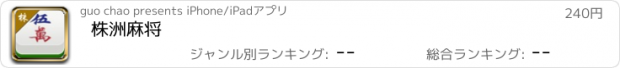 株
伍
萬

guo chao presents iPhone/iPadアプリ

240円

株洲麻将

ジャンル別ランキング: --

総合ランキング: --